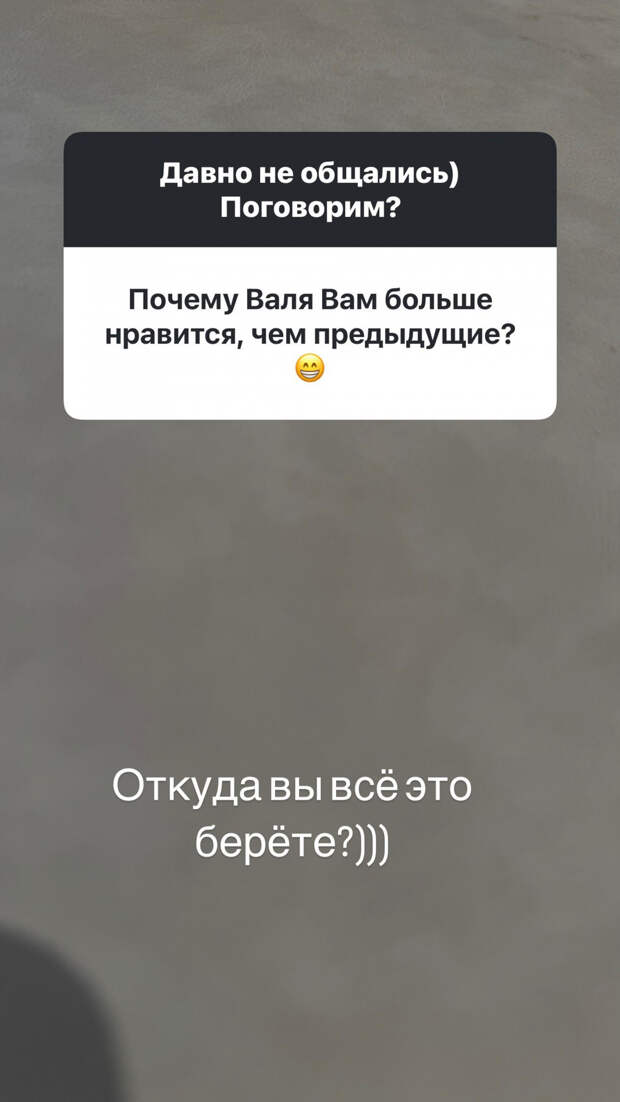 Давно не общались)
Поговорим?

Почему Валя Вам больше нравится, чем предыдущие? 😁

Откуда вы всё это берёте?)))